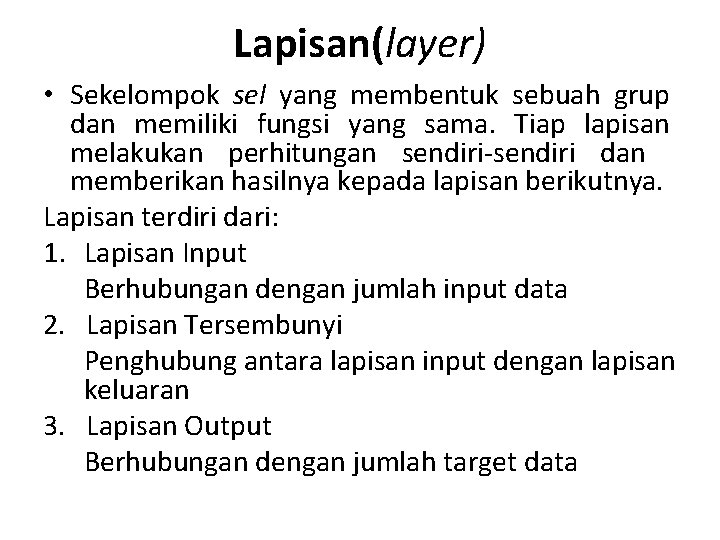 Lapisan(layer)

• Sekelompok sel yang membentuk sebuah grup dan memiliki fungsi yang sama. Tiap lapisan melakukan perhitungan sendiri-sendiri dan memberikan hasilnya kepada lapisan berikutnya.

Lapisan terdiri dari:

1. Lapisan Input
Berhubungan dengan jumlah input data

2. Lapisan Tersembunyi
Penghubung antara lapisan input dengan lapisan keluaran

3. Lapisan Output
Berhubungan dengan jumlah target data